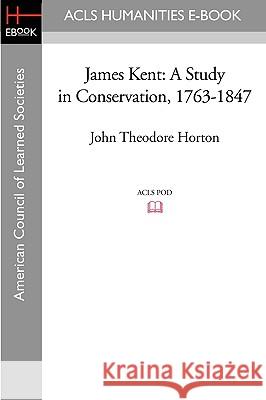 H
EBOOK

ACLS HUMANITIES E-BOOK

American Council of Learned Societies

James Kent: A Study in Conservation, 1763-1847

John Theodore Horton

ACLS POD

Kraina Książek